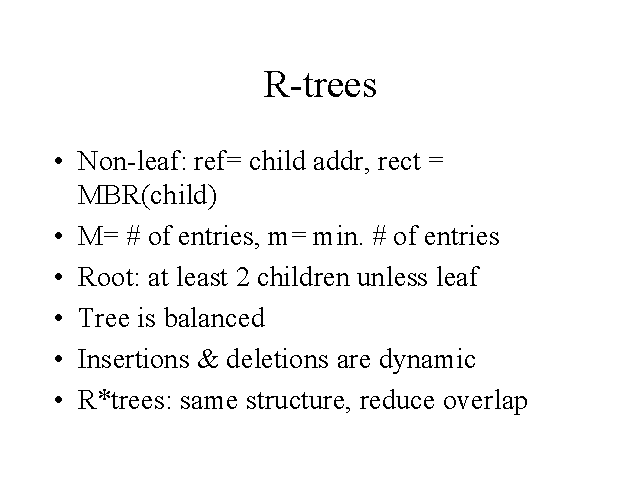 R-trees

• Non-leaf: ref= child addr, rect = MBR(child)
• M= # of entries, m= min. # of entries
• Root: at least 2 children unless leaf
• Tree is balanced
• Insertions & deletions are dynamic
• R*trees: same structure, reduce overlap